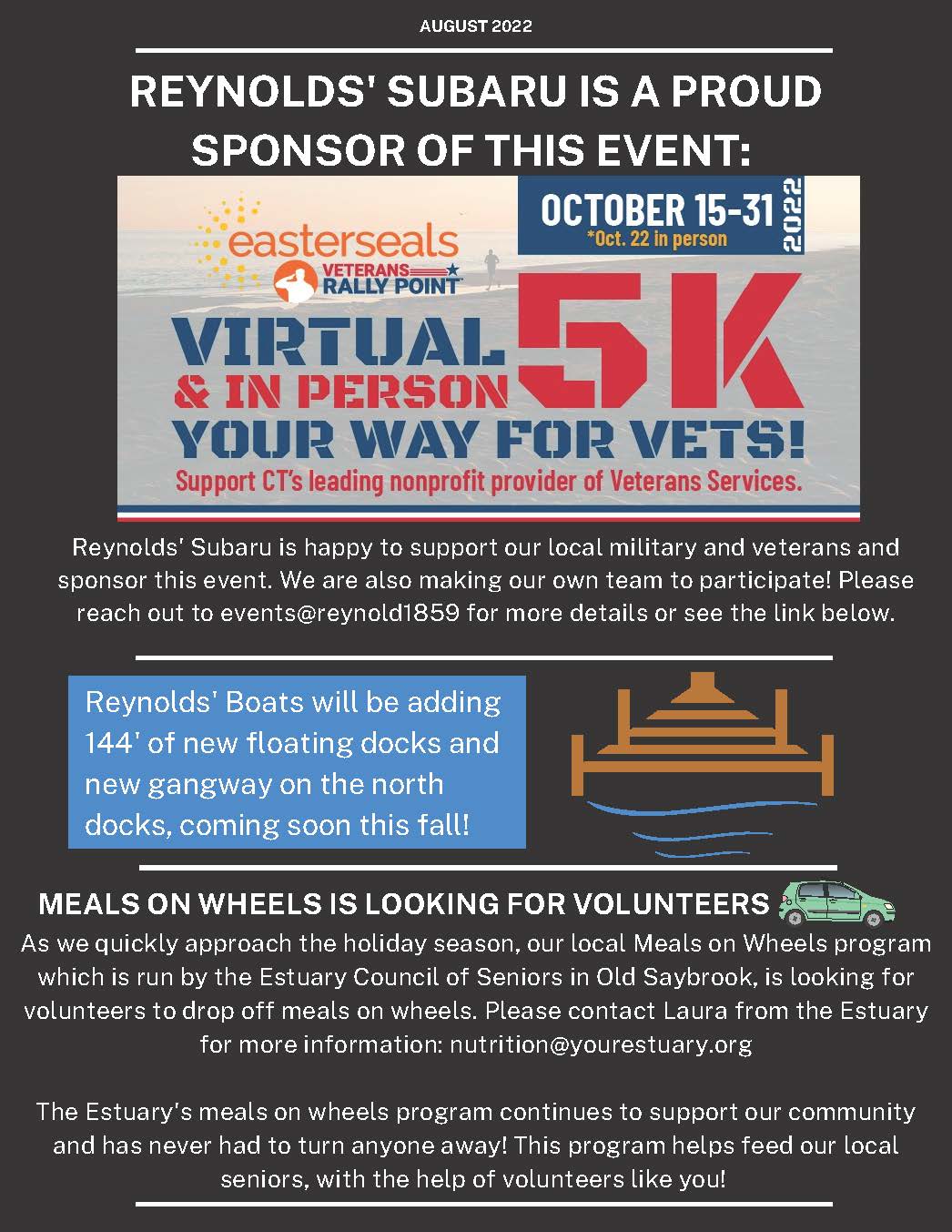 AUGUST 2022

REYNOLDS' SUBARU IS A PROUD SPONSOR OF THIS EVENT:

easterseals
VETERANS RALLY POINT

OCTOBER 15-31 2022
*Oct. 22 in person

VIRTUAL & IN PERSON 5K
YOUR WAY FOR VETS!
Support CT's leading nonprofit provider of Veterans Services.

Reynolds' Subaru is happy to support our local military and veterans and sponsor this event. We are also making our own team to participate! Please reach out to events@reynold1859 for more details or see the link below.

Reynolds' Boats will be adding 144' of new floating docks and new gangway on the north docks, coming soon this fall!

MEALS ON WHEELS IS LOOKING FOR VOLUNTEERS

As we quickly approach the holiday season, our local Meals on Wheels program which is run by the Estuary Council of Seniors in Old Saybrook, is looking for volunteers to drop off meals on wheels. Please contact Laura from the Estuary for more information: nutrition@yourestuary.org

The Estuary's meals on wheels program continues to support our community and has never had to turn anyone away! This program helps feed our local seniors, with the help of volunteers like you!